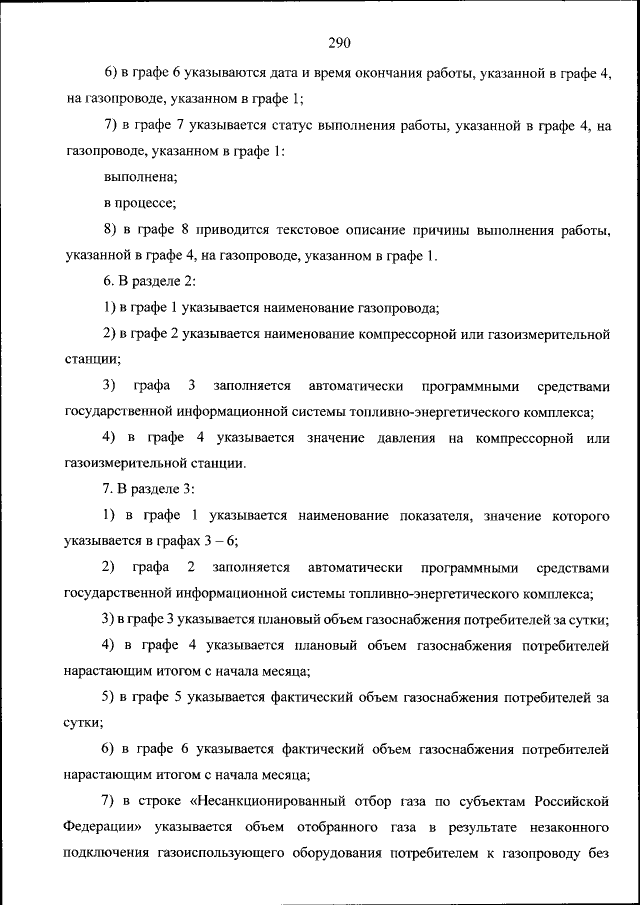 290

6) в графе 6 указываются дата и время окончания работы, указанной в графе 4, на газопроводе, указанном в графе 1;

7) в графе 7 указывается статус выполнения работы, указанной в графе 4, на газопроводе, указанном в графе 1:

выполнена;

в процессе;

8) в графе 8 приводится текстовое описание причины выполнения работы, указанной в графе 4, на газопроводе, указанном в графе 1.

6. В разделе 2:

1) в графе 1 указывается наименование газопровода;

2) в графе 2 указывается наименование компрессорной или газоизмерительной станции;

3) графа 3 заполняется автоматически программными средствами государственной информационной системы топливно-энергетического комплекса;

4) в графе 4 указывается значение давления на компрессорной или газоизмерительной станции.

7. В разделе 3:

1) в графе 1 указывается наименование показателя, значение которого указывается в графах 3 – 6;

2) графа 2 заполняется автоматически программными средствами государственной информационной системы топливно-энергетического комплекса;

3) в графе 3 указывается плановый объем газоснабжения потребителей за сутки;

4) в графе 4 указывается плановый объем газоснабжения потребителей нарастающим итогом с начала месяца;

5) в графе 5 указывается фактический объем газоснабжения потребителей за сутки;

6) в графе 6 указывается фактический объем газоснабжения потребителей нарастающим итогом с начала месяца;

7) в строке «Несанкционированный отбор газа по субъектам Российской Федерации» указывается объем отобранного газа в результате незаконного подключения газоиспользующего оборудования потребителем к газопроводу без